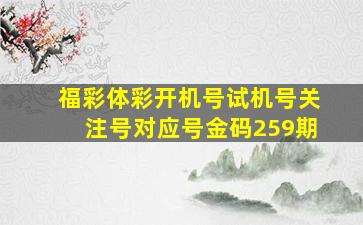 福彩体彩开机号试机号关注号对应号金码259期